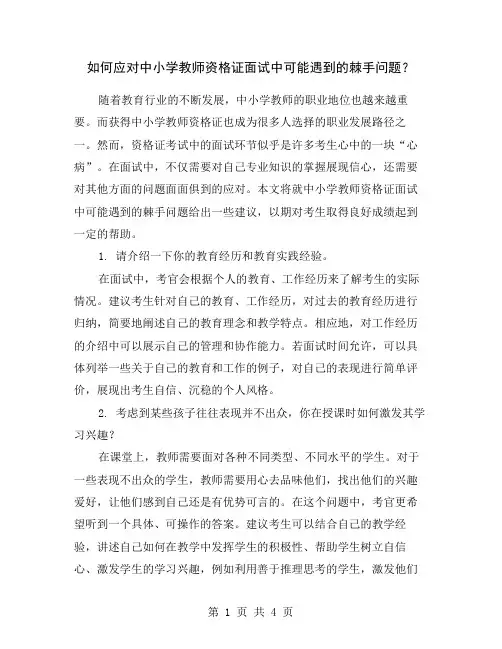 如何应对中小学教师资格证面试中可能遇到的棘手问题？

随着教育行业的不断发展，中小学教师的职业地位也越来越重要。而获得中小学教师资格证也成为很多人选择的职业发展路径之一。然而，资格证考试中的面试环节似乎是许多考生心中的一块“心病”。在面试中，不仅需要对自己专业知识的掌握展现信心，还需要对其他方面的问题面面俱到的应对。本文将就中小学教师资格证面试中可能遇到的棘手问题给出一些建议，以期对考生取得良好成绩起到一定的帮助。

1. 请介绍一下你的教育经历和教育实践经验。

在面试中，考官会根据个人的教育、工作经历来了解考生的实际情况。建议考生针对自己的教育、工作经历，对过去的教育经历进行归纳，简要地阐述自己的教育理念和教学特点。相应地，对工作经历的介绍中可以展示自己的管理和协作能力。若面试时间允许，可以具体列举一些关于自己的教育和工作的例子，对自己的表现进行简单评价，展现出考生自信、沉稳的个人风格。

2. 考虑到某些孩子往往表现并不出众，你在授课时如何激发其学习兴趣？

在课堂上，教师需要面对各种不同类型、不同水平的学生。对于一些表现不出众的学生，教师需要用心去品味他们，找出他们的兴趣爱好，让他们感到自己还是有优势可言的。在这个问题中，考官更希望听到一个具体、可操作的答案。建议考生可以结合自己的教学经验，讲述自己如何在教学中发挥学生的积极性、帮助学生树立自信心、激发学生的学习兴趣，例如利用善于推理思考的学生，激发他们

第 1 页 共 4 页